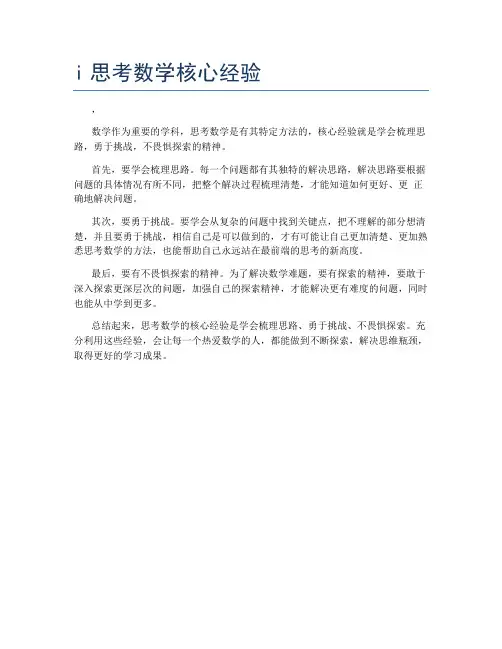 i 思考数学核心经验

.

数学作为重要的学科，思考数学是有其特定方法的，核心经验就是学会梳理思路，勇于挑战，不畏惧探索的精神。

首先，要学会梳理思路。每一个问题都有其独特的解决思路，解决思路要根据问题的具体情况有所不同，把整个解决过程梳理清楚，才能知道如何更好、更 正确地解决问题。

其次，要勇于挑战。要学会从复杂的问题中找到关键点，把不理解的部分想清楚，并且要勇于挑战，相信自己是可以做到的，才有可能让自己更加清楚、更加熟悉思考数学的方法，也能帮助自己永远站在最前端的思考的新高度。

最后，要有不畏惧探索的精神。为了解决数学难题，要有探索的精神，要敢于深入探索更深层次的问题，加强自己的探索精神，才能解决更有难度的问题，同时也能从中学到更多。

总结起来，思考数学的核心经验是学会梳理思路、勇于挑战、不畏惧探索。充分利用这些经验，会让每一个热爱数学的人，都能做到不断探索，解决思维瓶颈，取得更好的学习成果。